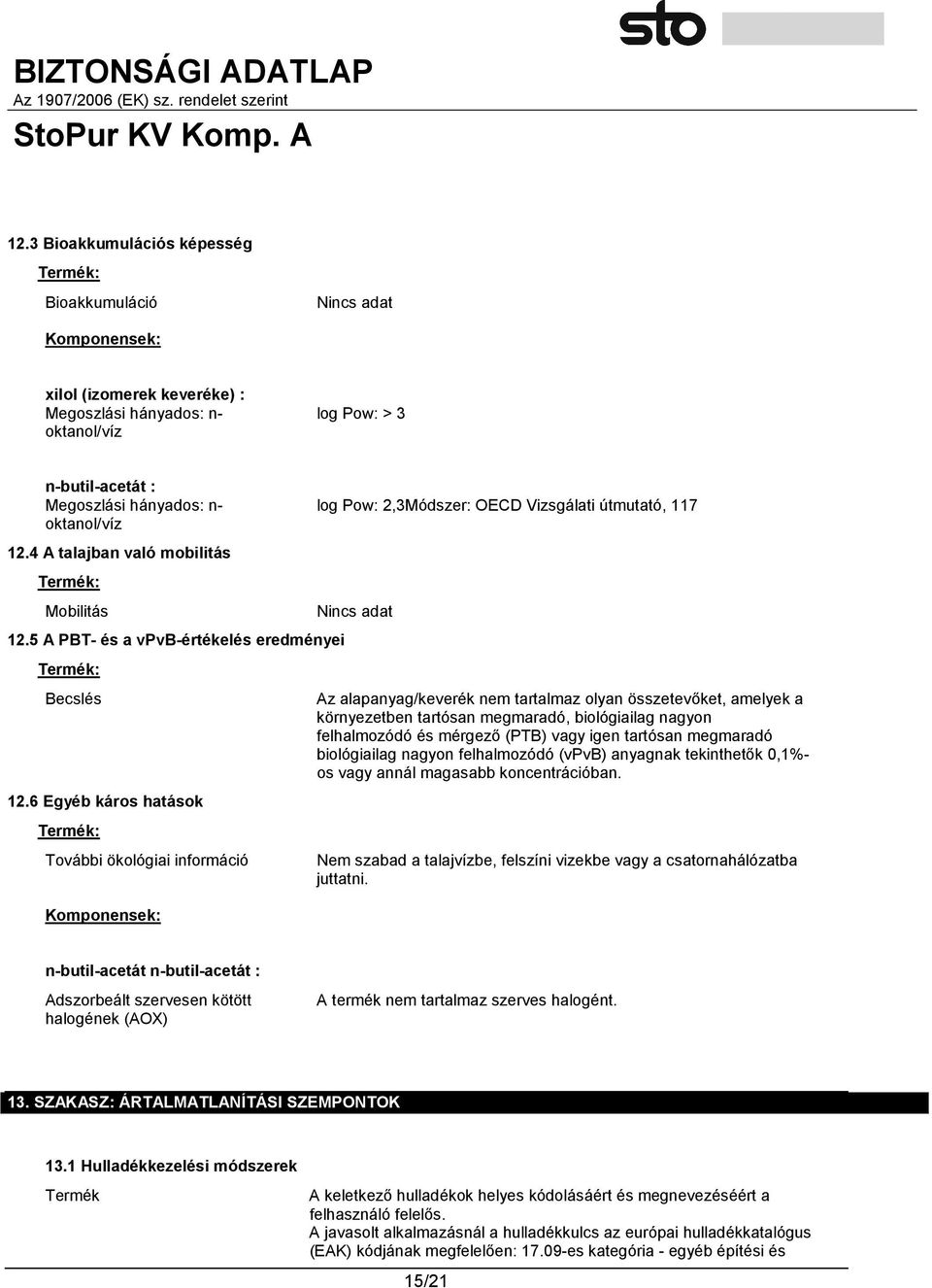 sto

BIZTONSÁGI ADATLAP
Az 1907/2006 (EK) sz. rendelet szerint
StoPur KV Komp. A

12.3 Bioakkumulációs képesség

Termék:

Bioakkumuláció

Nincs adat

Komponensek:

xilol (izomerek keveréke) :
Megoszlási hányados: n-oktanol/víz

log Pow: > 3

n-butil-acetát :
Megoszlási hányados: n-oktanol/víz

log Pow: 2,3Módszer: OECD Vizsgálati útmutató, 117

12.4 A talajban való mobilitás

Termék:

Mobilitás

Nincs adat

12.5 A PBT- és a vPvB-értékelés eredményei

Termék:

Becslés

Az alapanyag/keverék nem tartalmaz olyan összetevőket, amelyek a környezetben tartósan megmaradó, biológiailag nagyon felhalmozódó és mérgező (PTB) vagy igen tartósan megmaradó biológiailag nagyon felhalmozódó (vPvB) anyagnak tekinthetők 0,1%-os vagy annál magasabb koncentrációban.

12.6 Egyéb káros hatások

Termék:

További ökológiai információ

Nem szabad a talajvízbe, felszíni vizekbe vagy a csatornahálózatba juttatni.

Komponensek:

n-butil-acetát n-butil-acetát :

Adszorbeált szervesen kötött halogének (AOX)

A termék nem tartalmaz szerves halogént.

13. SZAKASZ: ÁRTALMATLANÍTÁSI SZEMPONTOK

13.1 Hulladékkezelési módszerek

Termék

A keletkező hulladékok helyes kódolásáért és megnevezéséért a felhasználó felelős.
A javasolt alkalmazásnál a hulladékkulcs az európai hulladékkatalógus (EAK) kódjának megfelelően: 17.09-es kategória - egyéb építési és

15/21